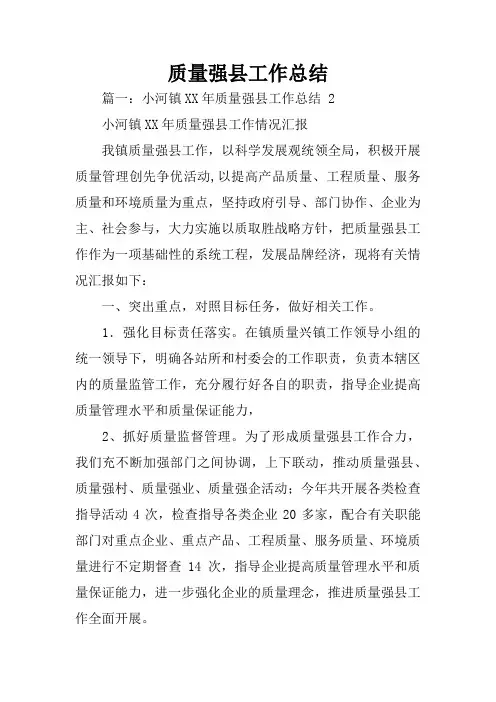 质量强县工作总结

篇一：小河镇XX年质量强县工作总结 2

小河镇XX年质量强县工作情况汇报

我镇质量强县工作，以科学发展观统领全局，积极开展质量管理创先争优活动，以提高产品质量、工程质量、服务质量和环境质量为重点，坚持政府引导、部门协作、企业为主、社会参与，大力实施以质取胜战略方针，把质量强县工作作为一项基础性的系统工程，发展品牌经济，现将有关情况汇报如下：

一、突出重点，对照目标任务，做好相关工作。

1．强化目标责任落实。在镇质量兴镇工作领导小组的统一领导下，明确各站所和村委会的工作职责，负责本辖区内的质量监管工作，充分履行好各自的职责，指导企业提高质量管理水平和质量保证能力，

2、抓好质量监督管理。为了形成质量强县工作合力，我们充不断加强部门之间协调，上下联动，推动质量强县、质量强村、质量强业、质量强企活动；今年共开展各类检查指导活动 4 次，检查指导各类企业 20 多家，配合有关职能部门对重点企业、重点产品、工程质量、服务质量、环境质量进行不定期督查 14 次，指导企业提高质量管理水平和质量保证能力，进一步强化企业的质量理念，推进质量强县工作全面开展。